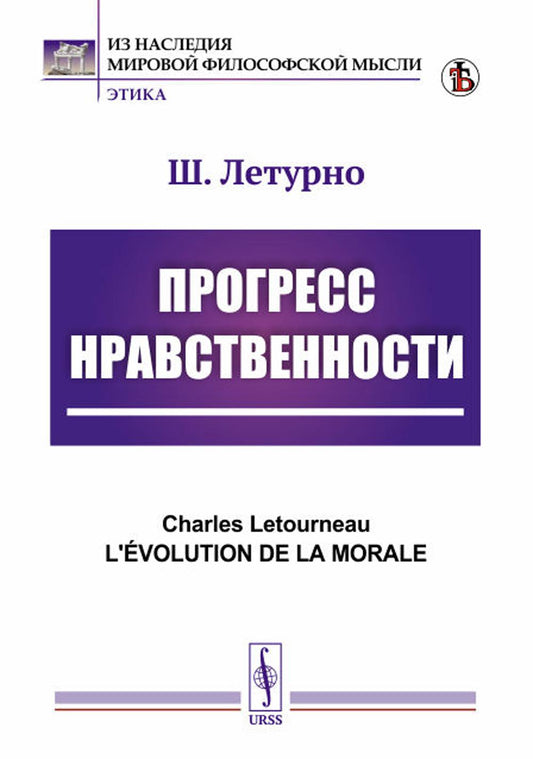 ИЗ НАСЛЕДИЯ
МИРОВОЙ ФИЛОСОФСКОЙ МЫСЛИ

ЭТИКА

Ш. Летурно

ПРОГРЕСС НРАВСТВЕННОСТИ

Charles Letourneau
L'ÉVOLUTION DE LA MORALE

URSS